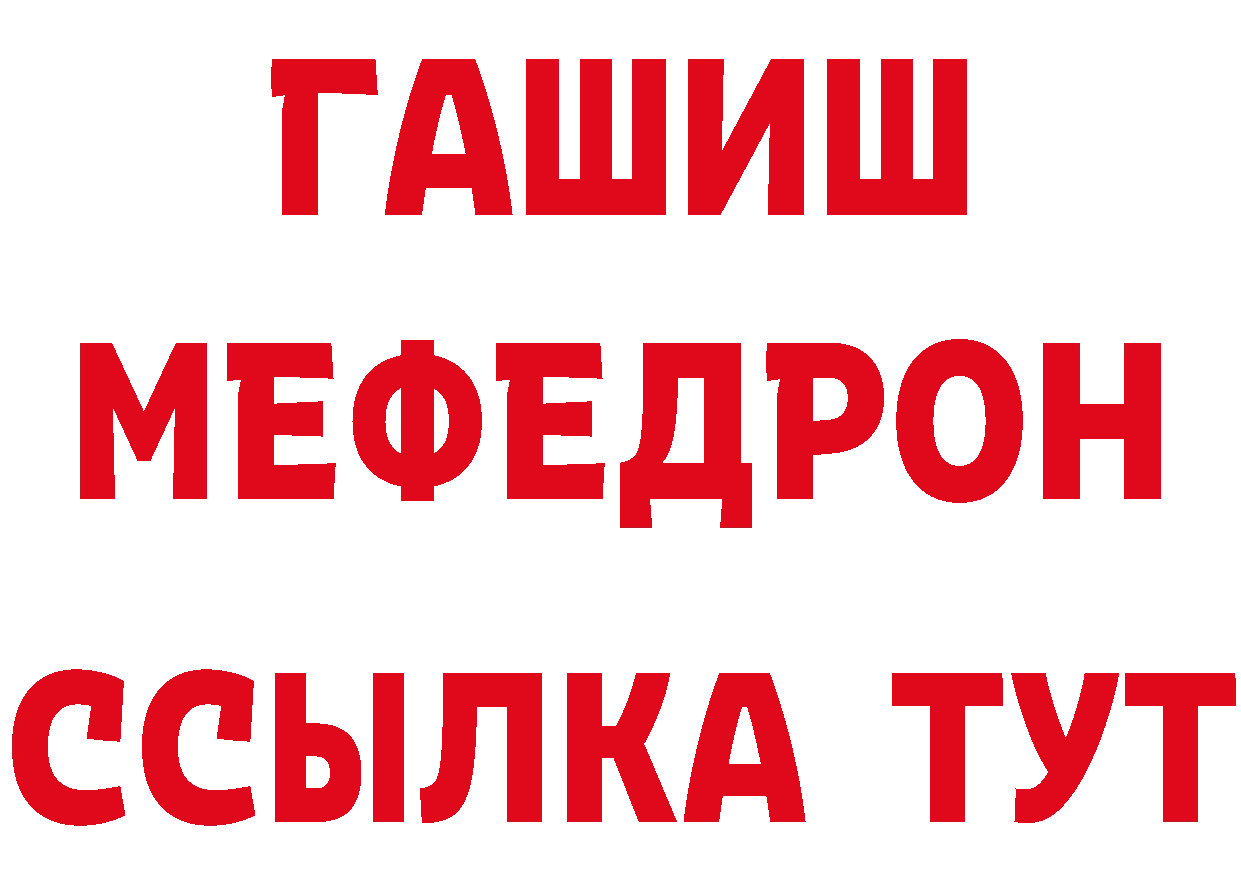 ГАШИШ
МЕФЕДРОН
ССЫЛКА ТУТ